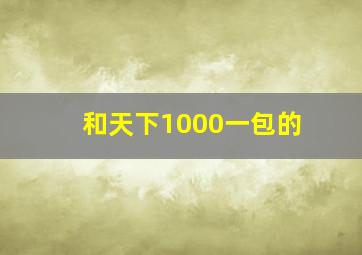 和天下1000一包的